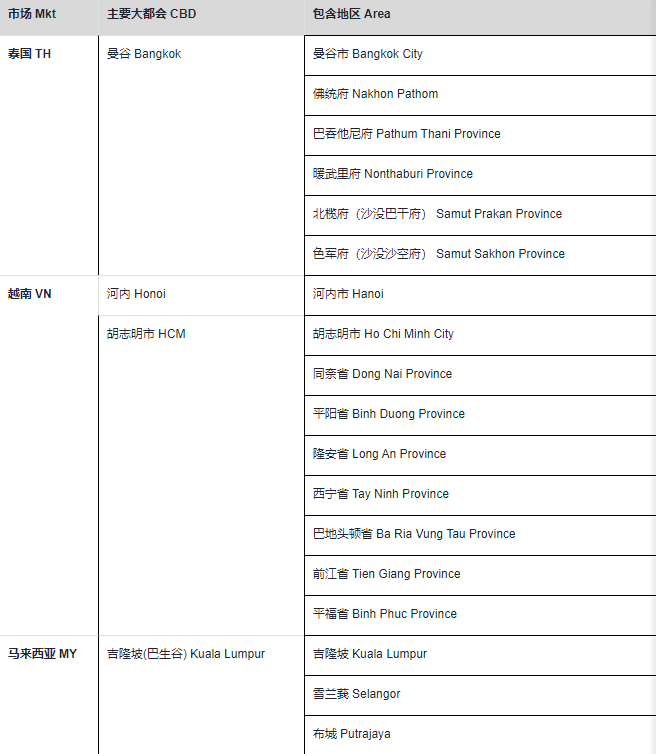 | 市场 Mkt | 主要大都会 CBD | 包含地区 Area |
|---|---|---|
| 泰国 TH | 曼谷 Bangkok | 曼谷市 Bangkok City |
| | | 佛统府 Nakhon Pathom |
| | | 巴吞他尼府 Pathum Thani Province |
| | | 暖武里府 Nonthaburi Province |
| | | 北榄府（沙没巴干府） Samut Prakan Province |
| | | 色军府（沙没沙空府） Samut Sakhon Province |
| 越南 VN | 河内 Honoi | 河内市 Hanoi |
| | 胡志明市 HCM | 胡志明市 Ho Chi Minh City |
| | | 同奈省 Dong Nai Province |
| | | 平阳省 Binh Duong Province |
| | | 隆安省 Long An Province |
| | | 西宁省 Tay Ninh Province |
| | | 巴地头顿省 Ba Ria Vung Tau Province |
| | | 前江省 Tien Giang Province |
| | | 平福省 Binh Phuc Province |
| 马来西亚 MY | 吉隆坡(巴生谷) Kuala Lumpur | 吉隆坡 Kuala Lumpur |
| | | 雪兰莪 Selangor |
| | | 布城 Putrajaya |